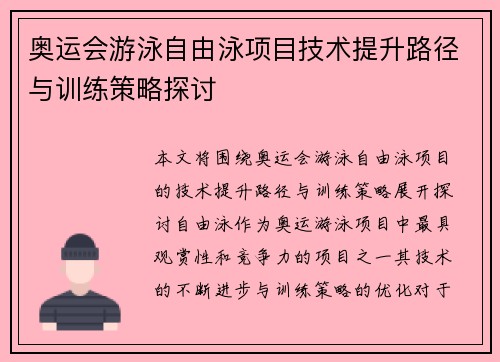 奥运会游泳自由泳项目技术提升路径与训练策略探讨

本文将围绕奥运会游泳自由泳项目的技术提升路径与训练策略展开探讨自由泳作为奥运游泳项目中最具观赏性和竞争力的项目之一其技术的不断进步与训练策略的优化对于